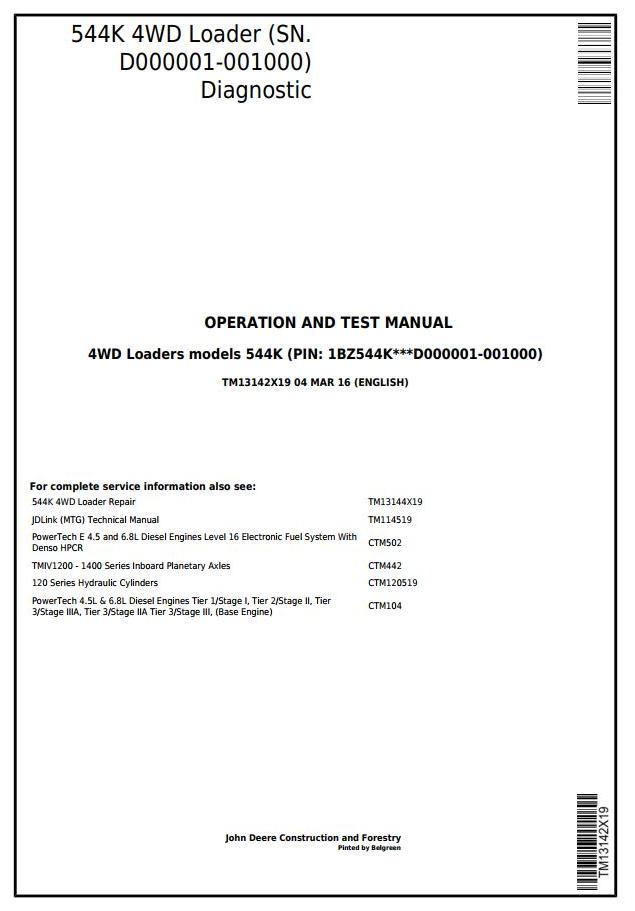 544K 4WD Loader (SN. D000001-001000) Diagnostic

OPERATION AND TEST MANUAL

4WD Loaders models 544K (PIN: 1BZ544K***D000001-001000)

TM13142X19 04 MAR 16 (ENGLISH)

For complete service information also see:

| | |
|---|---|
| 544K 4WD Loader Repair | TM13144X19 |
| JDLink (MTG) Technical Manual | TM114519 |
| PowerTech E 4.5 and 6.8L Diesel Engines Level 16 Electronic Fuel System With Denso HPCR | CTM502 |
| TMIV1200 - 1400 Series Inboard Planetary Axles | CTM442 |
| 120 Series Hydraulic Cylinders | CTM120519 |
| PowerTech 4.5L & 6.8L Diesel Engines Tier 1/Stage I, Tier 2/Stage II, Tier 3/Stage IIIA, Tier 3/Stage IIA Tier 3/Stage III, (Base Engine) | CTM104 |

John Deere Construction and Forestry
Pinted by Belgreen

TM13142X19